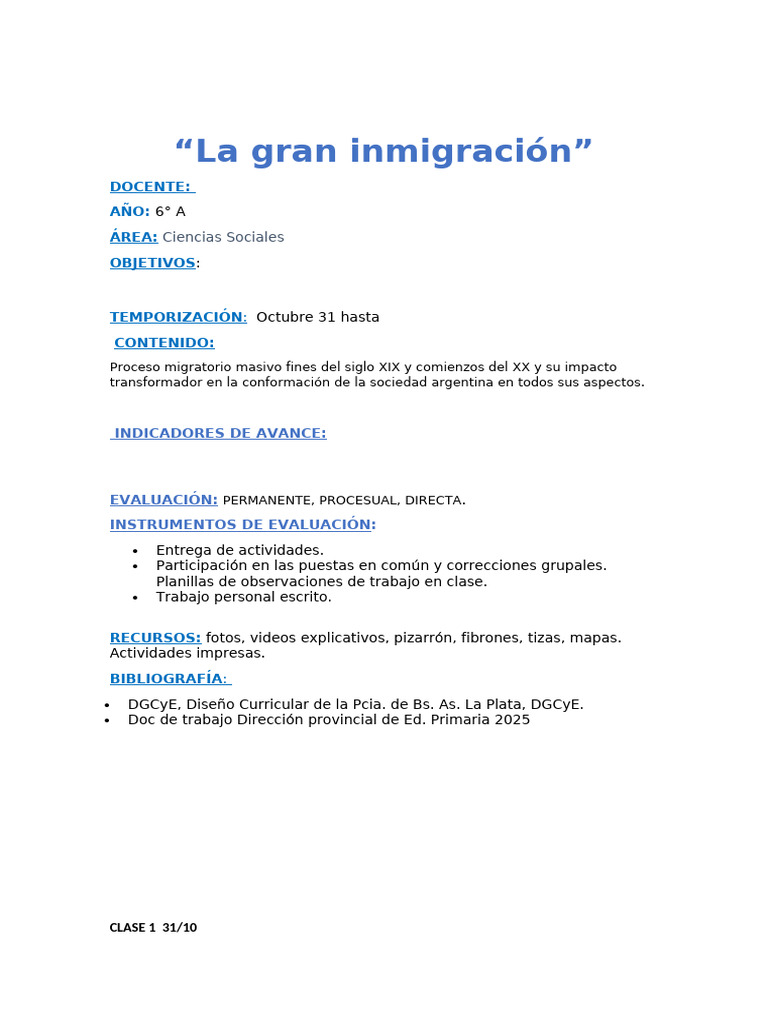 "La gran inmigración"

DOCENTE:

AÑO: 6° A

ÁREA: Ciencias Sociales

OBJETIVOS:

TEMPORIZACIÓN: Octubre 31 hasta

CONTENIDO:

Proceso migratorio masivo fines del siglo XIX y comienzos del XX y su impacto transformador en la conformación de la sociedad argentina en todos sus aspectos.

INDICADORES DE AVANCE:

EVALUACIÓN: PERMANENTE, PROCESUAL, DIRECTA.

INSTRUMENTOS DE EVALUACIÓN:

• Entrega de actividades.
• Participación en las puestas en común y correcciones grupales. Planillas de observaciones de trabajo en clase.
• Trabajo personal escrito.

RECURSOS: fotos, videos explicativos, pizarrón, fibrones, tizas, mapas. Actividades impresas.

BIBLIOGRAFÍA:

• DGCyE, Diseño Curricular de la Pcia. de Bs. As. La Plata, DGCyE.
• Doc de trabajo Dirección provincial de Ed. Primaria 2025

CLASE 1 31/10